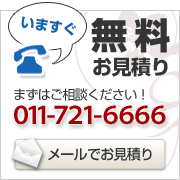 いますぐ

無料
お見積り

まずはご相談ください！
011-721-6666

メールでお見積り